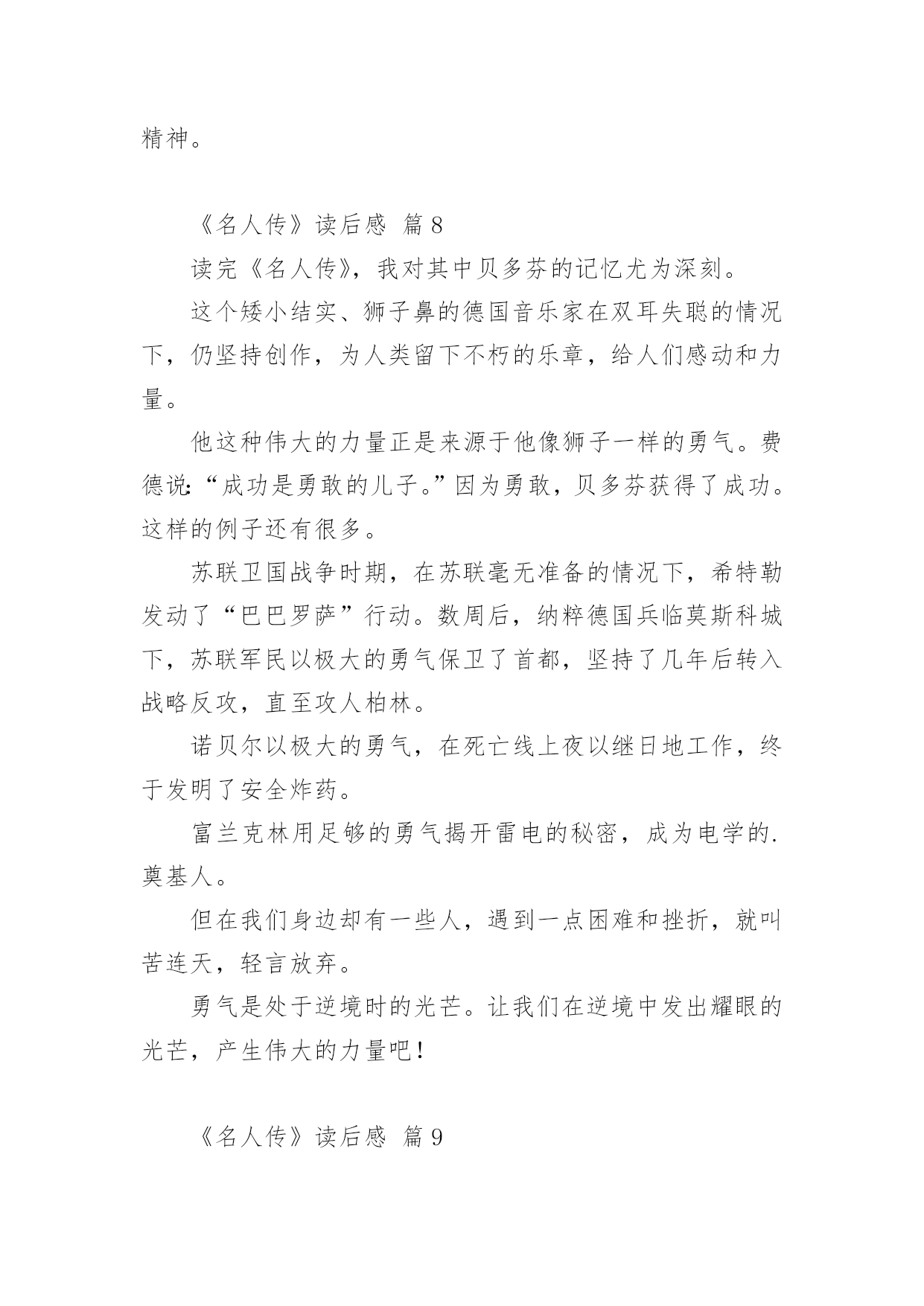 精神。

《名人传》读后感 篇 8

读完《名人传》，我对其中贝多芬的记忆尤为深刻。

这个矮小结实、狮子鼻的德国音乐家在双耳失聪的情况下，仍坚持创作，为人类留下不朽的乐章，给人们感动和力量。

他这种伟大的力量正是来源于他像狮子一样的勇气。费德说:“成功是勇敢的儿子。”因为勇敢，贝多芬获得了成功。这样的例子还有很多。

苏联卫国战争时期，在苏联毫无准备的情况下，希特勒发动了“巴巴罗萨”行动。数周后，纳粹德国兵临莫斯科城下，苏联军民以极大的勇气保卫了首都，坚持了几年后转入战略反攻，直至攻人柏林。

诺贝尔以极大的勇气，在死亡线上夜以继日地工作，终于发明了安全炸药。

富兰克林用足够的勇气揭开雷电的秘密，成为电学的.奠基人。

但在我们身边却有一些人，遇到一点困难和挫折，就叫苦连天，轻言放弃。

勇气是处于逆境时的光芒。让我们在逆境中发出耀眼的光芒，产生伟大的力量吧!

《名人传》读后感 篇 9